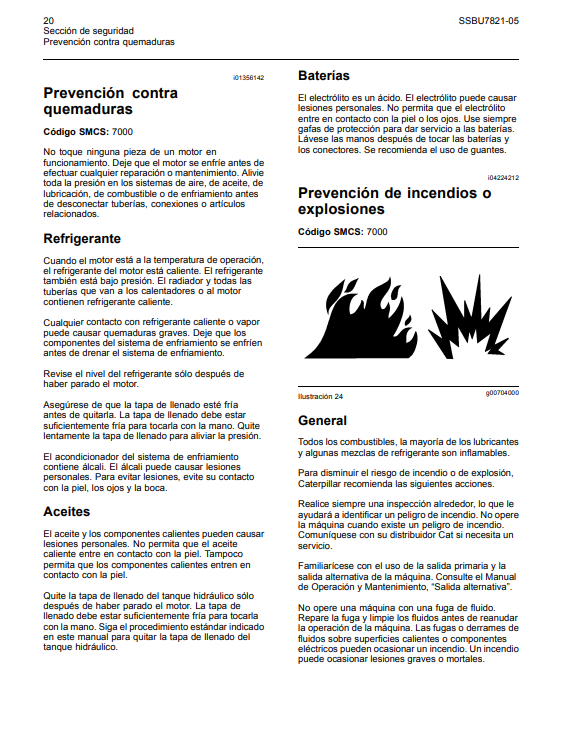 20
Sección de seguridad
Prevención contra quemaduras

SSBU7821-05

i01356142

Prevención contra quemaduras

Código SMCS: 7000

No toque ninguna pieza de un motor en funcionamiento. Deje que el motor se enfríe antes de efectuar cualquier reparación o mantenimiento. Alivie toda la presión en los sistemas de aire, de aceite, de lubricación, de combustible o de enfriamiento antes de desconectar tuberías, conexiones o artículos relacionados.

Refrigerante

Cuando el motor está a la temperatura de operación, el refrigerante del motor está caliente. El refrigerante también está bajo presión. El radiador y todas las tuberías que van a los calentadores o al motor contienen refrigerante caliente.

Cualquier contacto con refrigerante caliente o vapor puede causar quemaduras graves. Deje que los componentes del sistema de enfriamiento se enfríen antes de drenar el sistema de enfriamiento.

Revise el nivel del refrigerante sólo después de haber parado el motor.

Asegúrese de que la tapa de llenado esté fría antes de quitarla. La tapa de llenado debe estar suficientemente fría para tocarla con la mano. Quite lentamente la tapa de llenado para aliviar la presión.

El acondicionador del sistema de enfriamiento contiene álcali. El álcali puede causar lesiones personales. Para evitar lesiones, evite su contacto con la piel, los ojos y la boca.

Aceites

El aceite y los componentes calientes pueden causar lesiones personales. No permita que el aceite caliente entre en contacto con la piel. Tampoco permita que los componentes calientes entren en contacto con la piel.

Quite la tapa de llenado del tanque hidráulico sólo después de haber parado el motor. La tapa de llenado debe estar suficientemente fría para tocarla con la mano. Siga el procedimiento estándar indicado en este manual para quitar la tapa de llenado del tanque hidráulico.

Baterías

El electrólito es un ácido. El electrólito puede causar lesiones personales. No permita que el electrólito entre en contacto con la piel o los ojos. Use siempre gafas de protección para dar servicio a las baterías. Lávese las manos después de tocar las baterías y los conectores. Se recomienda el uso de guantes.

i04224212

Prevención de incendios o explosiones

Código SMCS: 7000

Ilustración 24

g00704000

General

Todos los combustibles, la mayoría de los lubricantes y algunas mezclas de refrigerante son inflamables.

Para disminuir el riesgo de incendio o de explosión, Caterpillar recomienda las siguientes acciones.

Realice siempre una inspección alrededor, lo que le ayudará a identificar un peligro de incendio. No opere la máquina cuando existe un peligro de incendio. Comuníquese con su distribuidor Cat si necesita un servicio.

Familiarícese con el uso de la salida primaria y la salida alternativa de la máquina. Consulte el Manual de Operación y Mantenimiento, “Salida alternativa”.

No opere una máquina con una fuga de fluido. Repare la fuga y limpie los fluidos antes de reanudar la operación de la máquina. Las fugas o derrames de fluidos sobre superficies calientes o componentes eléctricos pueden ocasionar un incendio. Un incendio puede ocasionar lesiones graves o mortales.